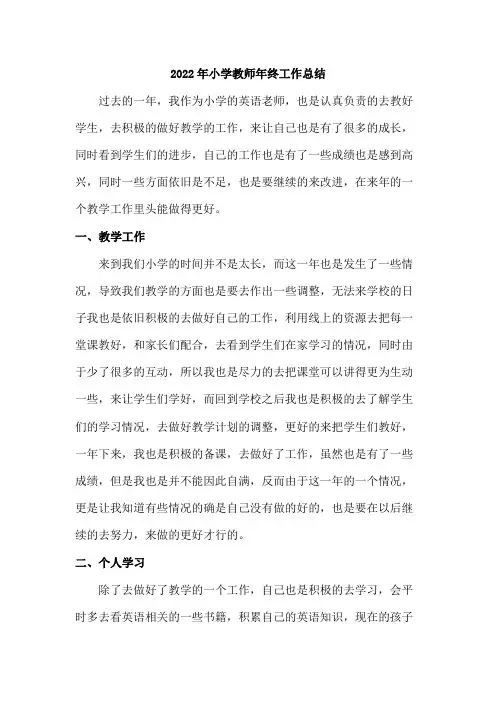 2022年小学教师年终工作总结

过去的一年，我作为小学的英语老师，也是认真负责的去教好学生，去积极的做好教学的工作，来让自己也是有了很多的成长，同时看到学生们的进步，自己的工作也是有了一些成绩也是感到高兴，同时一些方面依旧是不足，也是要继续的来改进，在来年的一个教学工作里头能做得更好。

一、教学工作

来到我们小学的时间并不是太长，而这一年也是发生了一些情况，导致我们教学的方面也是要去作出一些调整，无法来学校的日子我也是依旧积极的去做好自己的工作，利用线上的资源去把每一堂课教好，和家长们配合，去看到学生们在家学习的情况，同时由于少了很多的互动，所以我也是尽力的去把课堂可以讲得更为生动一些，来让学生们学好，而回到学校之后我也是积极的去了解学生们的学习情况，去做好教学计划的调整，更好的来把学生们教好，一年下来，我也是积极的备课，去做好了工作，虽然也是有了一些成绩，但是我也是并不能因此自满，反而由于这一年的一个情况，更是让我知道有些情况的确是自己没有做的好的，也是要在以后继续的去努力，来做的更好才行的。

二、个人学习

除了去做好了教学的一个工作，自己也是积极的去学习，会平时多去看英语相关的一些书籍，积累自己的英语知识，现在的孩子